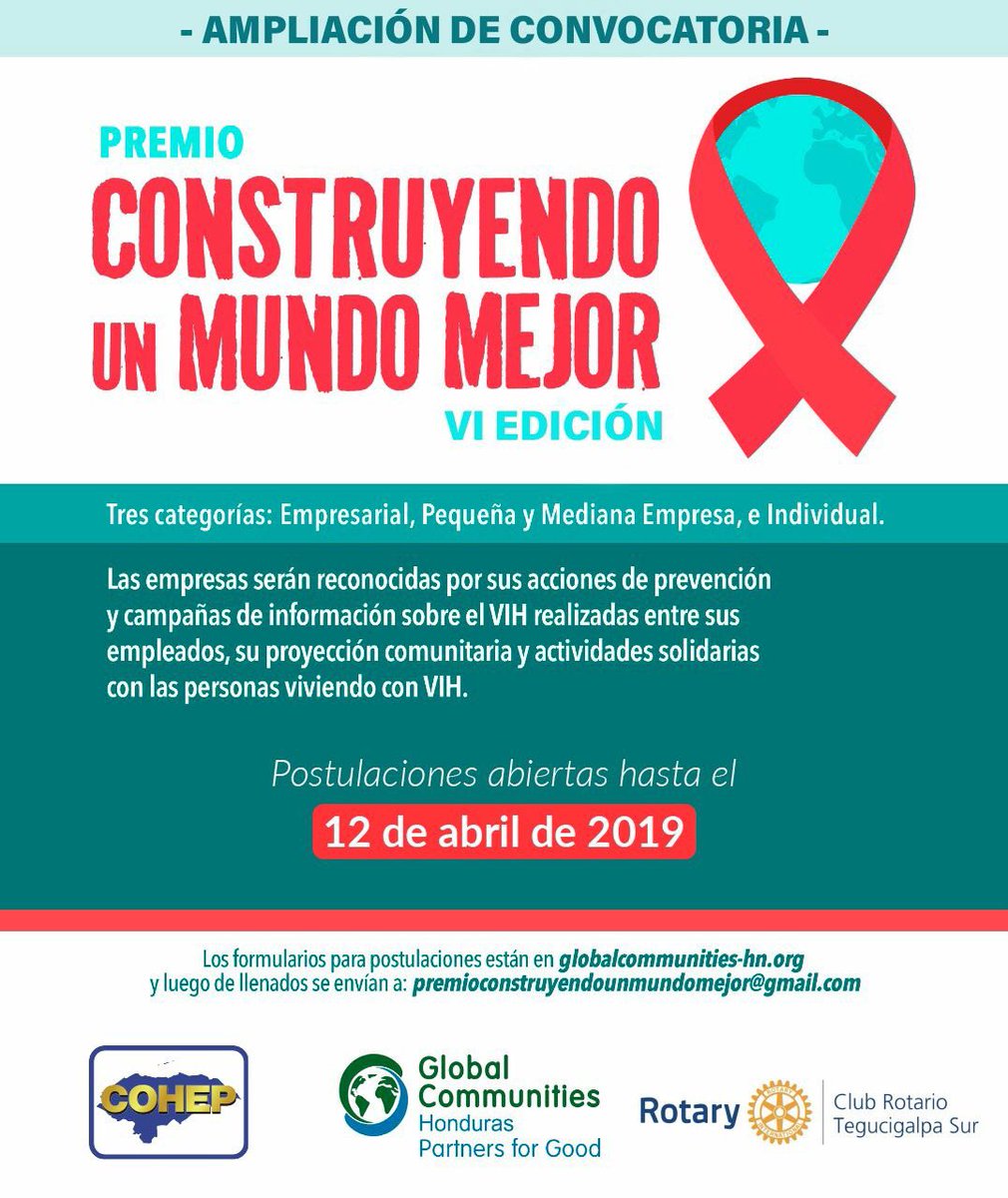 - AMPLIACIÓN DE CONVOCATORIA -

PREMIO
CONSTRUYENDO UN MUNDO MEJOR
VI EDICIÓN

Tres categorías: Empresarial, Pequeña y Mediana Empresa, e Individual.

Las empresas serán reconocidas por sus acciones de prevención y campañas de información sobre el VIH realizadas entre sus empleados, su proyección comunitaria y actividades solidarias con las personas viviendo con VIH.

Postulaciones abiertas hasta el
12 de abril de 2019

Los formularios para postulaciones están en globalcommunities-hn.org y luego de llenados se envían a: premioconstruyendounmundomejor@gmail.com

COHEP

Global Communities
Honduras
Partners for Good

Rotary
Club Rotario Tegucigalpa Sur